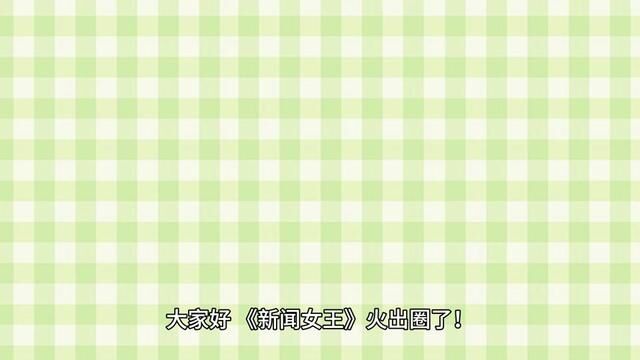 大家好 《新闻女王》火出圈了！